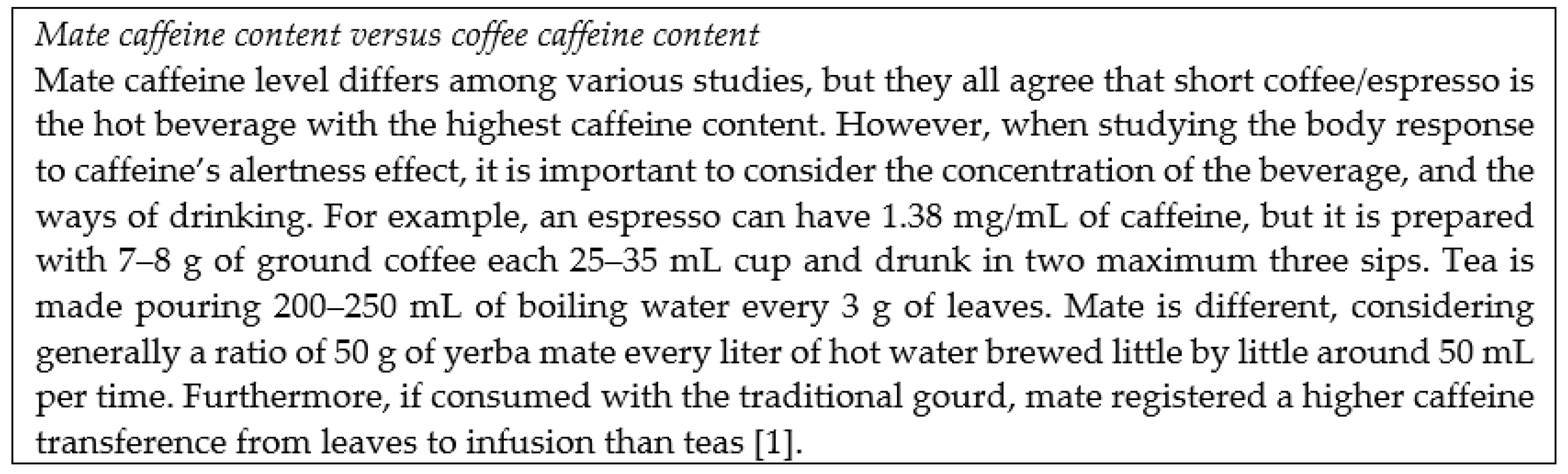 Mate caffeine content versus coffee caffeine content

Mate caffeine level differs among various studies, but they all agree that short coffee/espresso is the hot beverage with the highest caffeine content. However, when studying the body response to caffeine's alertness effect, it is important to consider the concentration of the beverage, and the ways of drinking. For example, an espresso can have 1.38 mg/mL of caffeine, but it is prepared with 7–8 g of ground coffee each 25–35 mL cup and drunk in two maximum three sips. Tea is made pouring 200–250 mL of boiling water every 3 g of leaves. Mate is different, considering generally a ratio of 50 g of yerba mate every liter of hot water brewed little by little around 50 mL per time. Furthermore, if consumed with the traditional gourd, mate registered a higher caffeine transference from leaves to infusion than teas [1].